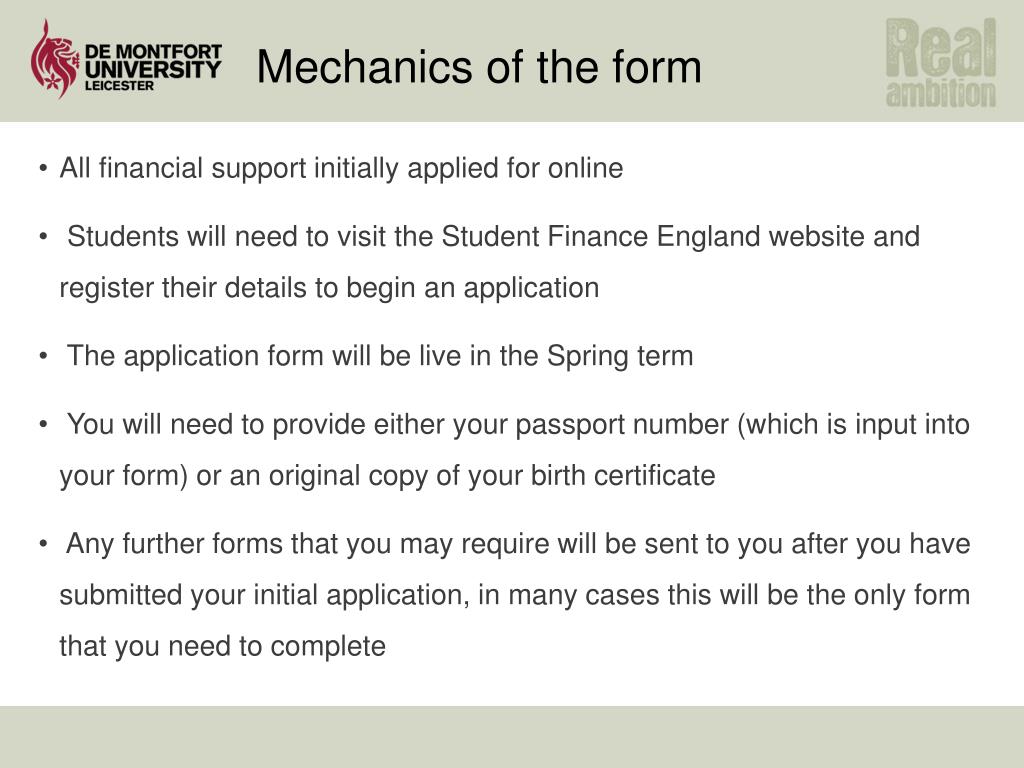 DE MONTFORT UNIVERSITY LEICESTER

Mechanics of the form

Real ambition

• All financial support initially applied for online

• Students will need to visit the Student Finance England website and register their details to begin an application

• The application form will be live in the Spring term

• You will need to provide either your passport number (which is input into your form) or an original copy of your birth certificate

• Any further forms that you may require will be sent to you after you have submitted your initial application, in many cases this will be the only form that you need to complete